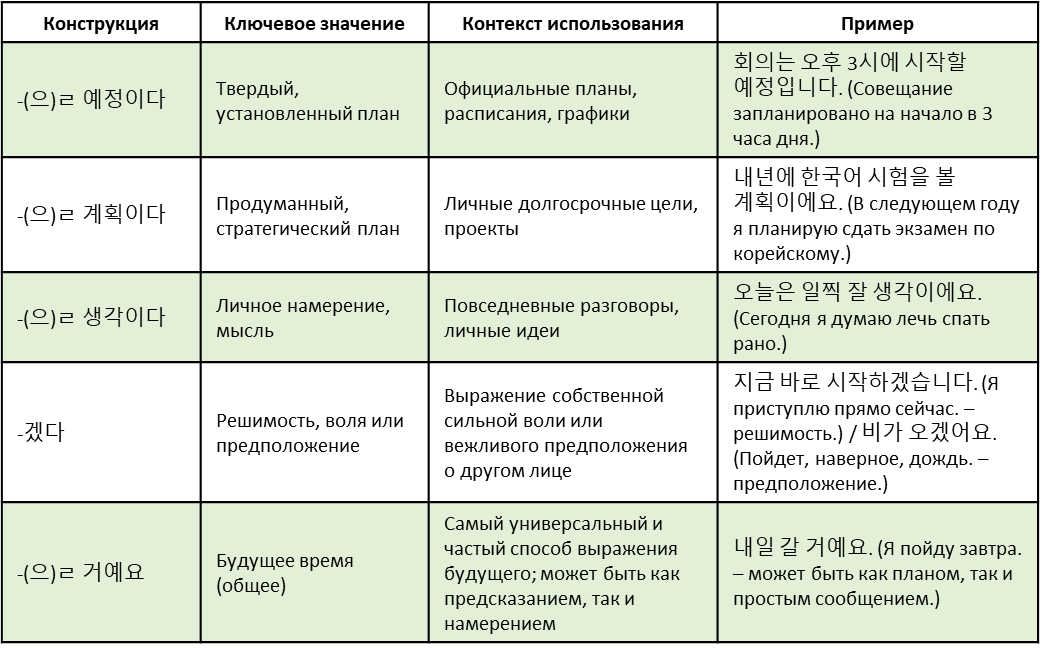 | Конструкция | Ключевое значение | Контекст использования | Пример |
|---|---|---|---|
| -(으)ㄹ 예정이다 | Твердый, установленный план | Официальные планы, расписания, графики | 회의는 오후 3시에 시작할 예정입니다. (Совещание запланировано на начало в 3 часа дня.) |
| -(으)ㄹ 계획이다 | Продуманный, стратегический план | Личные долгосрочные цели, проекты | 내년에 한국어 시험을 볼 계획이에요. (В следующем году я планирую сдать экзамен по корейскому.) |
| -(으)ㄹ 생각이다 | Личное намерение, мысль | Повседневные разговоры, личные идеи | 오늘은 일찍 잘 생각이에요. (Сегодня я думаю лечь спать рано.) |
| -겠다 | Решимость, воля или предположение | Выражение собственной сильной воли или вежливого предположения о другом лице | 지금 바로 시작하겠습니다. (Я приступлю прямо сейчас. – решимость.) / 비가 오겠어요. (Пойдет, наверное, дождь. – предположение.) |
| -(으)ㄹ 거예요 | Будущее время (общее) | Самый универсальный и частый способ выражения будущего; может быть как предсказанием, так и намерением | 내일 갈 거예요. (Я пойду завтра. – может быть как планом, так и простым сообщением.) |